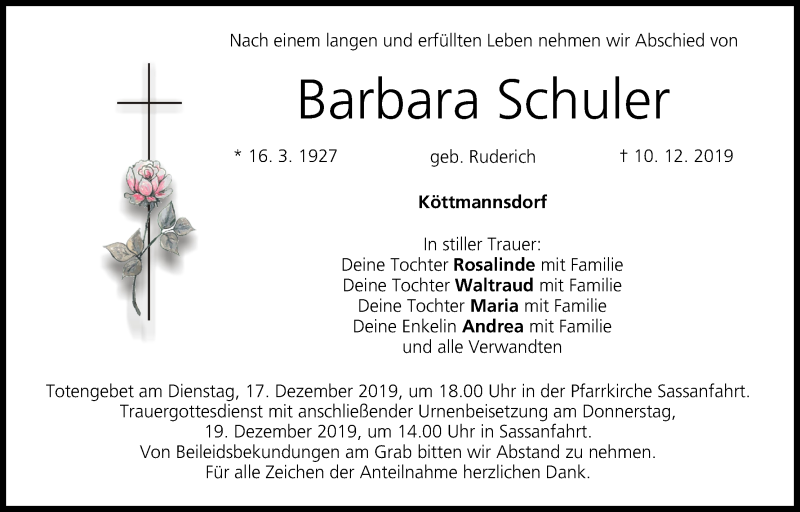 Nach einem langen und erfüllten Leben nehmen wir Abschied von

Barbara Schuler

* 16. 3. 1927 geb. Ruderich † 10. 12. 2019

Köttmannsdorf

In stiller Trauer:
Deine Tochter Rosalinde mit Familie
Deine Tochter Waltraud mit Familie
Deine Tochter Maria mit Familie
Deine Enkelin Andrea mit Familie
und alle Verwandten

Totengebet am Dienstag, 17. Dezember 2019, um 18.00 Uhr in der Pfarrkirche Sassanfahrt.
Trauergottesdienst mit anschließender Urnenbeisetzung am Donnerstag,
19. Dezember 2019, um 14.00 Uhr in Sassanfahrt.
Von Beileidsbekundungen am Grab bitten wir Abstand zu nehmen.
Für alle Zeichen der Anteilnahme herzlichen Dank.